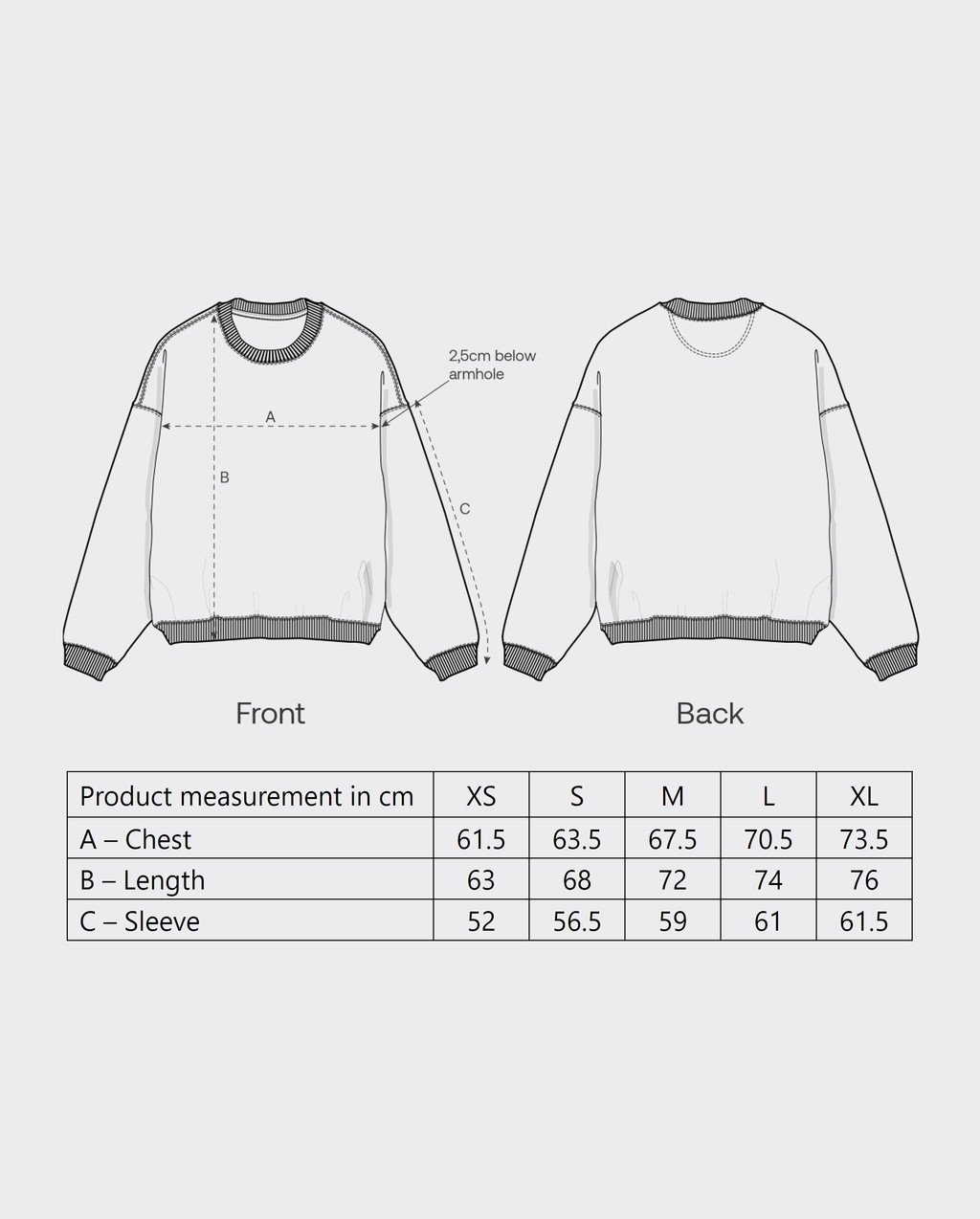 2,5cm below armhole

A

B

C

Front

Back

| Product measurement in cm | XS | S | M | L | XL |
|---|---|---|---|---|---|
| A – Chest | 61.5 | 63.5 | 67.5 | 70.5 | 73.5 |
| B – Length | 63 | 68 | 72 | 74 | 76 |
| C – Sleeve | 52 | 56.5 | 59 | 61 | 61.5 |